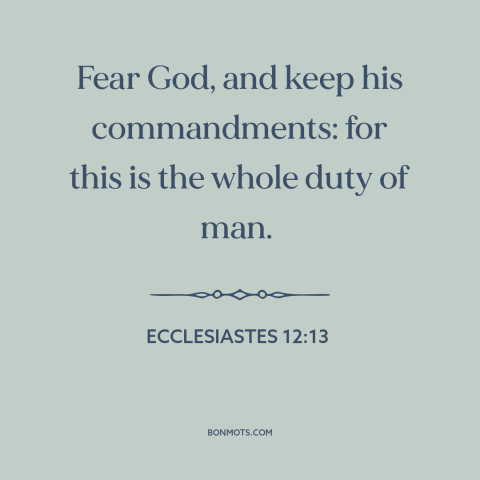 Fear God, and keep his commandments: for this is the whole duty of man.

ECCLESIASTES 12:13

BONMOTS.COM